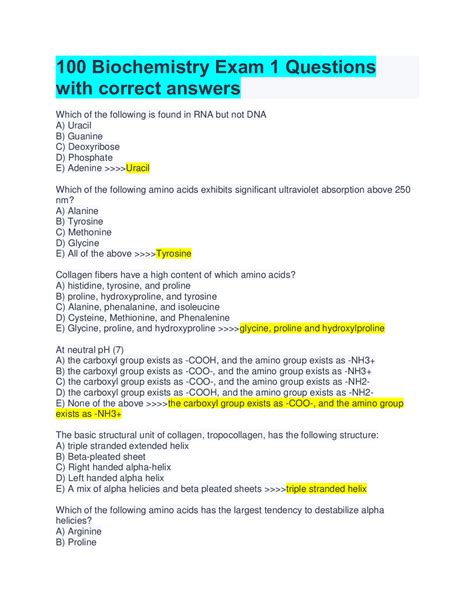 100 Biochemistry Exam 1 Questions with correct answers

Which of the following is found in RNA but not DNA
A) Uracil
B) Guanine
C) Deoxyribose
D) Phosphate
E) Adenine >>>>Uracil

Which of the following amino acids exhibits significant ultraviolet absorption above 250 nm?
A) Alanine
B) Tyrosine
C) Methonine
D) Glycine
E) All of the above >>>>Tyrosine

Collagen fibers have a high content of which amino acids?
A) histidine, tyrosine, and proline
B) proline, hydroxyproline, and tyrosine
C) Alanine, phenalanine, and isoleucine
D) Cysteine, Methionine, and Phenalenine
E) Glycine, proline, and hydroxyproline >>>>glycine, proline and hydroxylproline

At neutral pH (7)
A) the carboxyl group exists as -COOH, and the amino group exists as -NH3+
B) the carboxyl group exists as -COO-, and the amino group exists as -NH3+
C) the carboxyl group exists as -COO-, and the amino group exists as -NH2-
D) the carboxyl group exists as -COOH, and the amino group exists as -NH2-
E) None of the above >>>>the carboxyl group exists as -COO-, and the amino group exists as -NH3+

The basic structural unit of collagen, tropocollagen, has the following structure:
A) triple stranded extended helix
B) Beta-pleated sheet
C) Right handed alpha-helix
D) Left handed alpha helix
E) A mix of alpha helicies and beta pleated sheets >>>>triple stranded helix

Which of the following amino acids has the largest tendency to destabilize alpha helicies?
A) Arginine
B) Proline